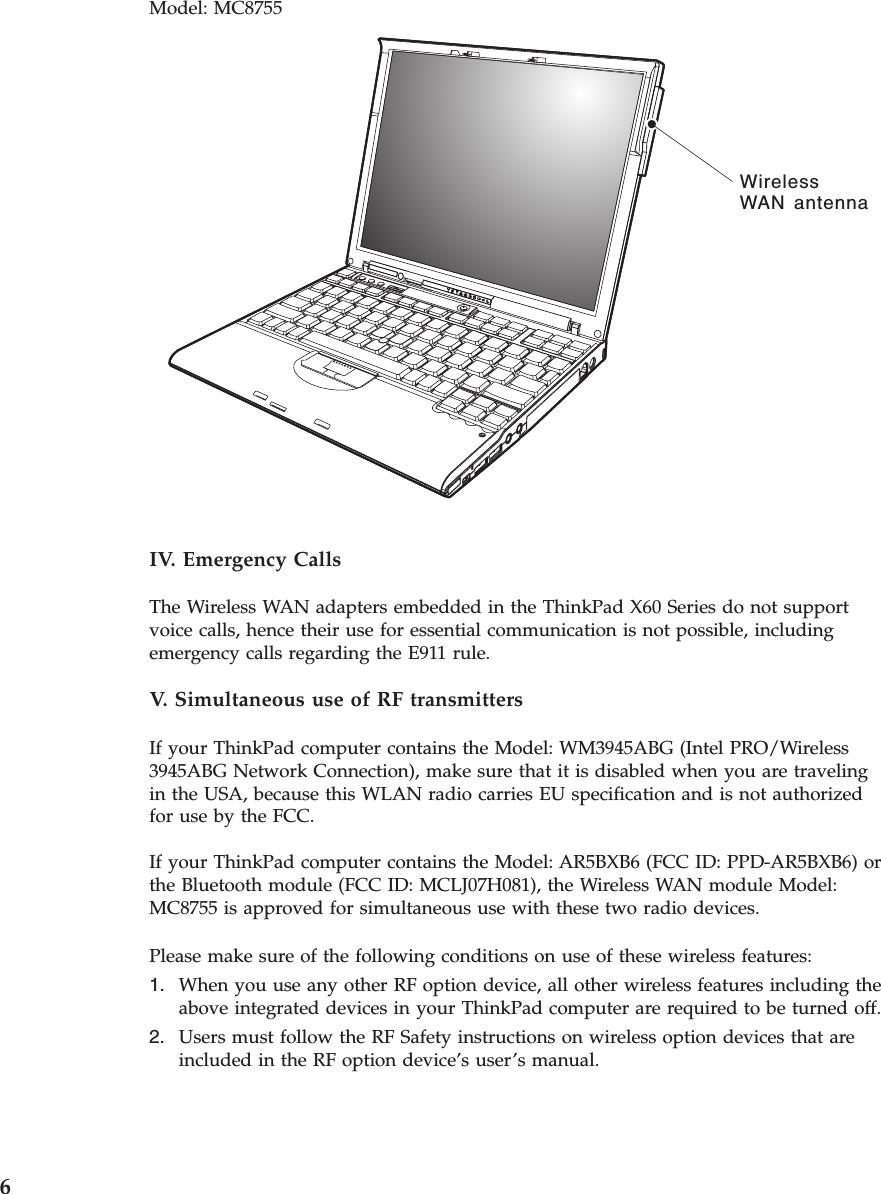 Model: MC8755

Wireless
WAN antenna

IV. Emergency Calls

The Wireless WAN adapters embedded in the ThinkPad X60 Series do not support voice calls, hence their use for essential communication is not possible, including emergency calls regarding the E911 rule.

V. Simultaneous use of RF transmitters

If your ThinkPad computer contains the Model: WM3945ABG (Intel PRO/Wireless 3945ABG Network Connection), make sure that it is disabled when you are traveling in the USA, because this WLAN radio carries EU specification and is not authorized for use by the FCC.

If your ThinkPad computer contains the Model: AR5BXB6 (FCC ID: PPD-AR5BXB6) or the Bluetooth module (FCC ID: MCLJ07H081), the Wireless WAN module Model: MC8755 is approved for simultaneous use with these two radio devices.

Please make sure of the following conditions on use of these wireless features:

1. When you use any other RF option device, all other wireless features including the above integrated devices in your ThinkPad computer are required to be turned off.

2. Users must follow the RF Safety instructions on wireless option devices that are included in the RF option device's user's manual.

6